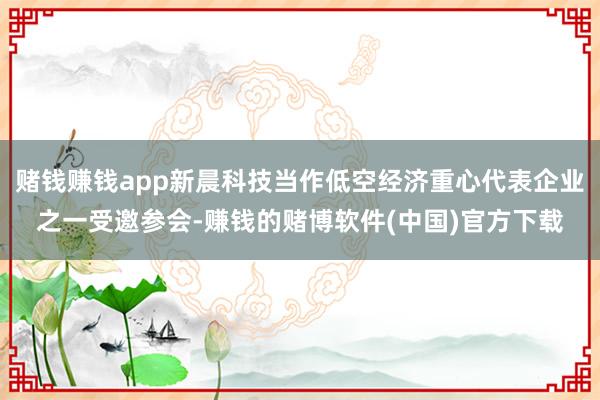 赌钱赚钱app新晨科技当作低空经济重心代表企业之一受邀参会-赚钱的赌博软件(中国)官方下载